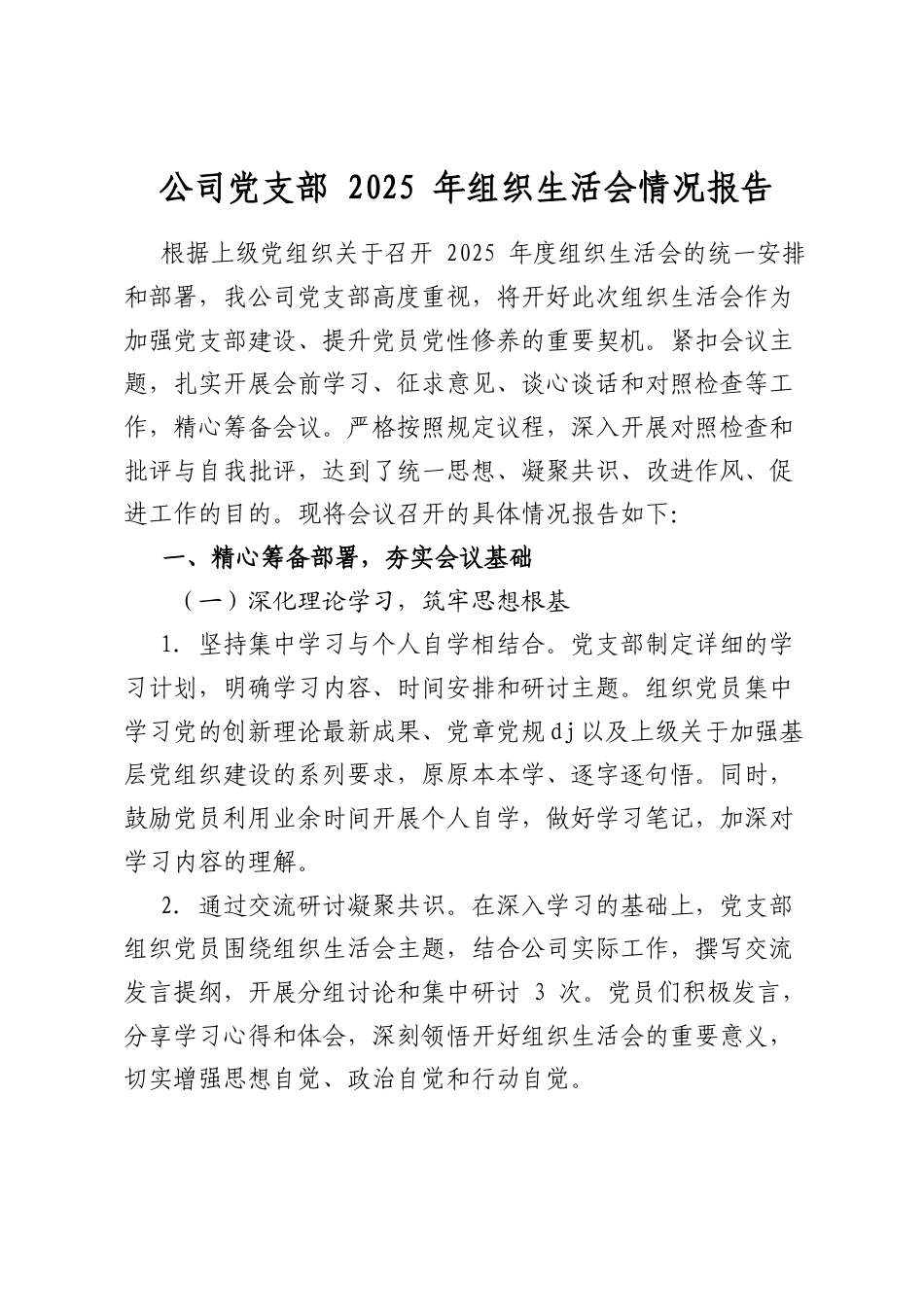 公司党支部 2025 年组织生活会情况报告

根据上级党组织关于召开 2025 年度组织生活会的统一安排和部署，我公司党支部高度重视，将开好此次组织生活会作为加强党支部建设、提升党员党性修养的重要契机。紧扣会议主题，扎实开展会前学习、征求意见、谈心谈话和对照检查等工作，精心筹备会议。严格按照规定议程，深入开展对照检查和批评与自我批评，达到了统一思想、凝聚共识、改进作风、促进工作的目的。现将会议召开的具体情况报告如下:

一、精心筹备部署，夯实会议基础

（一）深化理论学习，筑牢思想根基

1. 坚持集中学习与个人自学相结合。党支部制定详细的学习计划，明确学习内容、时间安排和研讨主题。组织党员集中学习党的创新理论最新成果、党章党规dj以及上级关于加强基层党组织建设的系列要求，原原本本学、逐字逐句悟。同时，鼓励党员利用业余时间开展个人自学，做好学习笔记，加深对学习内容的理解。

2. 通过交流研讨凝聚共识。在深入学习的基础上，党支部组织党员围绕组织生活会主题，结合公司实际工作，撰写交流发言提纲，开展分组讨论和集中研讨 3 次。党员们积极发言，分享学习心得和体会，深刻领悟开好组织生活会的重要意义，切实增强思想自觉、政治自觉和行动自觉。